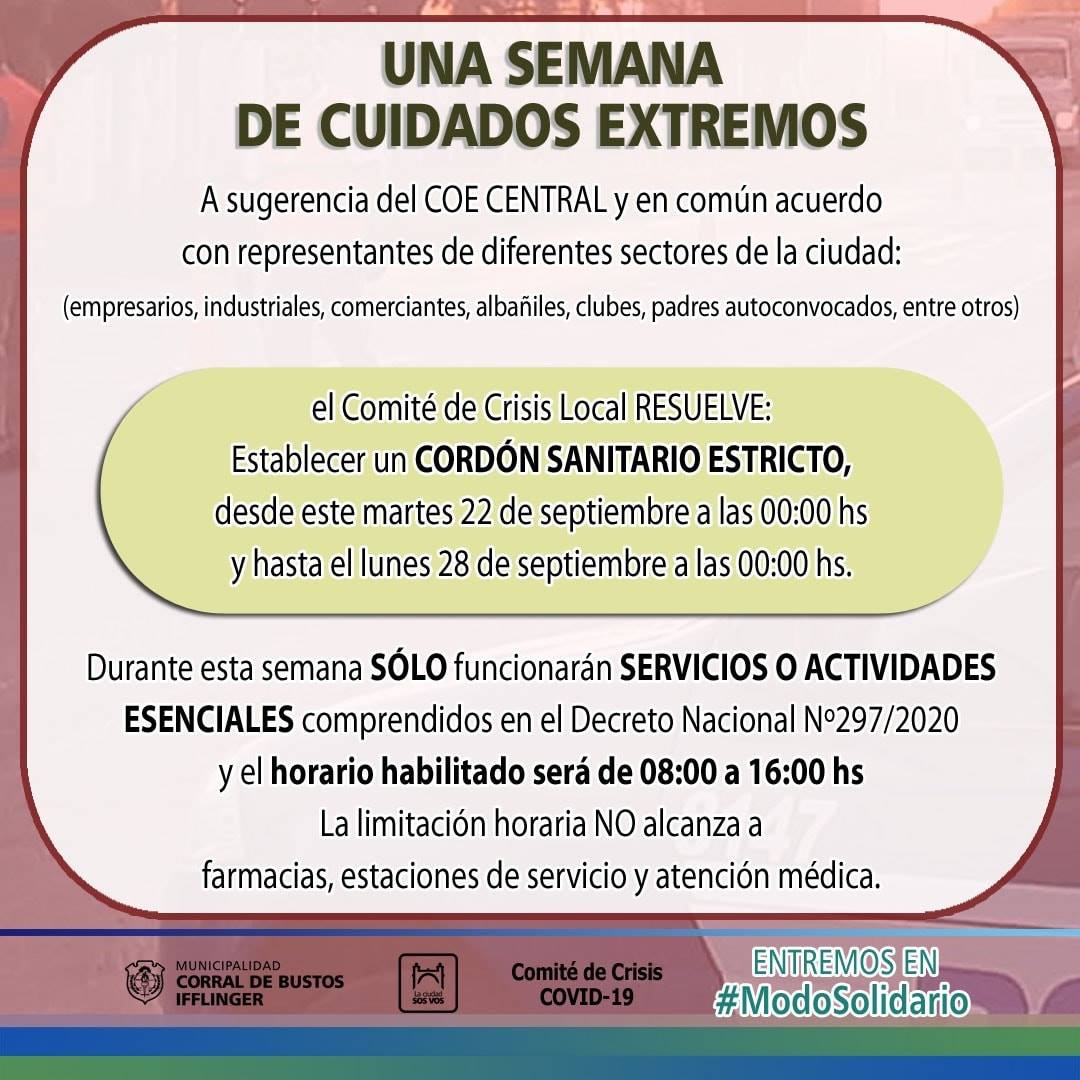 UNA SEMANA
DE CUIDADOS EXTREMOS

A sugerencia del COE CENTRAL y en común acuerdo con representantes de diferentes sectores de la ciudad:
(empresarios, industriales, comerciantes, albañiles, clubes, padres autoconvocados, entre otros)

el Comité de Crisis Local RESUELVE:
Establecer un CORDÓN SANITARIO ESTRICTO, desde este martes 22 de septiembre a las 00:00 hs y hasta el lunes 28 de septiembre a las 00:00 hs.

Durante esta semana SÓLO funcionarán SERVICIOS O ACTIVIDADES ESENCIALES comprendidos en el Decreto Nacional Nº297/2020 y el horario habilitado será de 08:00 a 16:00 hs
La limitación horaria NO alcanza a farmacias, estaciones de servicio y atención médica.

MUNICIPALIDAD
CORRAL DE BUSTOS
IFFLINGER

La ciudad SOS VOS

Comité de Crisis
COVID-19

ENTREMOS EN
#ModoSolidario